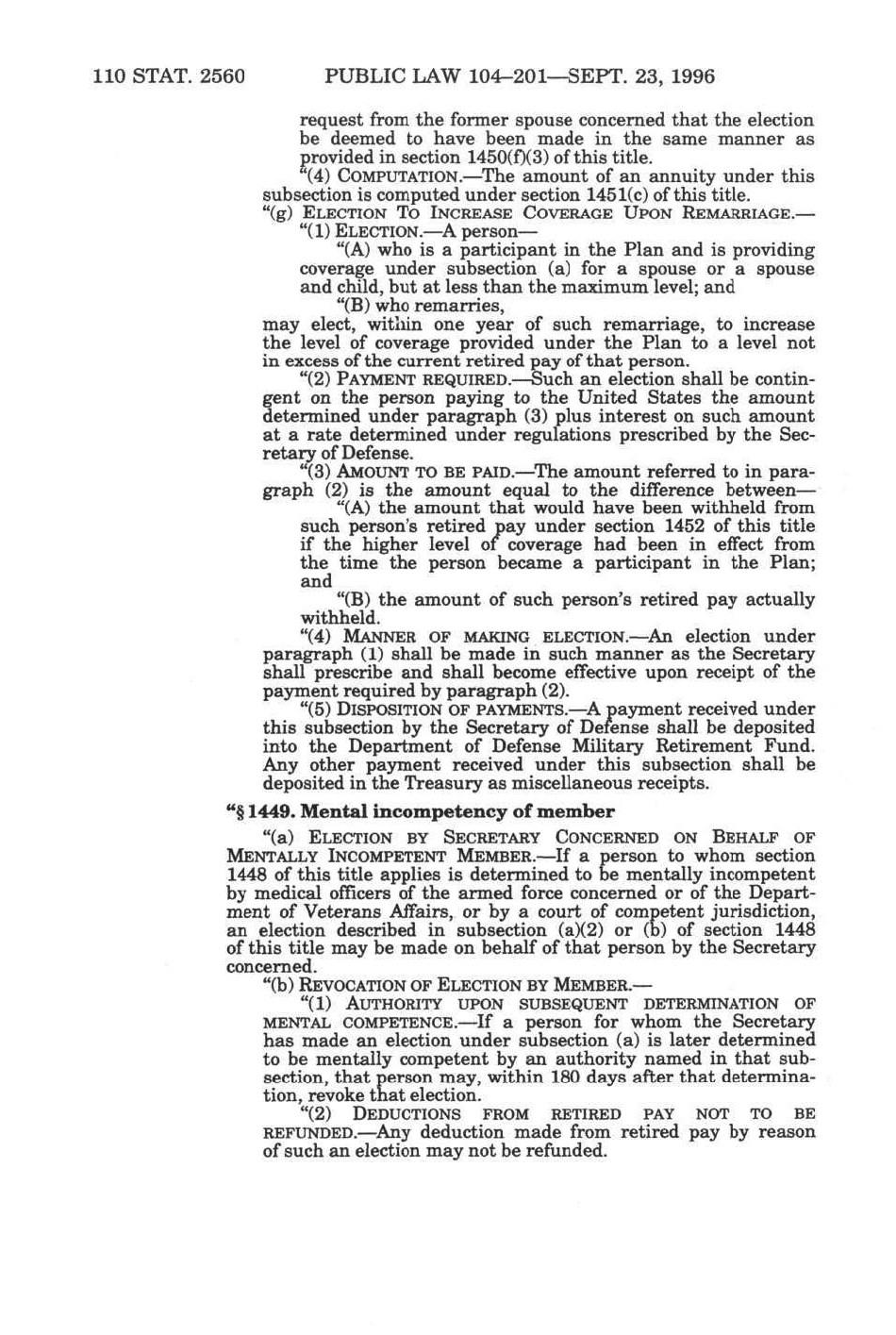 110 STAT. 2560 PUBLIC LAW 104–201—SEPT. 23, 1996

request from the former spouse concerned that the election be deemed to have been made in the same manner as provided in section 1450(f)(3) of this title.

"(4) COMPUTATION.—The amount of an annuity under this subsection is computed under section 1451(c) of this title.

"(g) ELECTION TO INCREASE COVERAGE UPON REMARRIAGE.—

"(1) ELECTION.—A person—

"(A) who is a participant in the Plan and is providing coverage under subsection (a) for a spouse or a spouse and child, but at less than the maximum level; and

"(B) who remarries,

may elect, within one year of such remarriage, to increase the level of coverage provided under the Plan to a level not in excess of the current retired pay of that person.

"(2) PAYMENT REQUIRED.—Such an election shall be contingent on the person paying to the United States the amount determined under paragraph (3) plus interest on such amount at a rate determined under regulations prescribed by the Secretary of Defense.

"(3) AMOUNT TO BE PAID.—The amount referred to in paragraph (2) is the amount equal to the difference between—

"(A) the amount that would have been withheld from such person's retired pay under section 1452 of this title if the higher level of coverage had been in effect from the time the person became a participant in the Plan; and

"(B) the amount of such person's retired pay actually withheld.

"(4) MANNER OF MAKING ELECTION.—An election under paragraph (1) shall be made in such manner as the Secretary shall prescribe and shall become effective upon receipt of the payment required by paragraph (2).

"(5) DISPOSITION OF PAYMENTS.—A payment received under this subsection by the Secretary of Defense shall be deposited into the Department of Defense Military Retirement Fund. Any other payment received under this subsection shall be deposited in the Treasury as miscellaneous receipts.

"§ 1449. Mental incompetency of member

"(a) ELECTION BY SECRETARY CONCERNED ON BEHALF OF MENTALLY INCOMPETENT MEMBER.—If a person to whom section 1448 of this title applies is determined to be mentally incompetent by medical officers of the armed force concerned or of the Department of Veterans Affairs, or by a court of competent jurisdiction, an election described in subsection (a)(2) or (b) of section 1448 of this title may be made on behalf of that person by the Secretary concerned.

"(b) REVOCATION OF ELECTION BY MEMBER.—

"(1) AUTHORITY UPON SUBSEQUENT DETERMINATION OF MENTAL COMPETENCE.—If a person for whom the Secretary has made an election under subsection (a) is later determined to be mentally competent by an authority named in that subsection, that person may, within 180 days after that determination, revoke that election.

"(2) DEDUCTIONS FROM RETIRED PAY NOT TO BE REFUNDED.—Any deduction made from retired pay by reason of such an election may not be refunded.